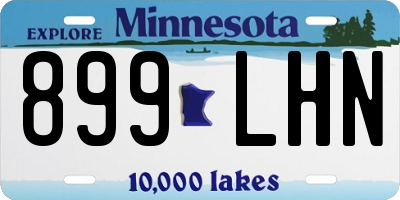 EXPLORE Minnesota

899 LHN

10,000 lakes